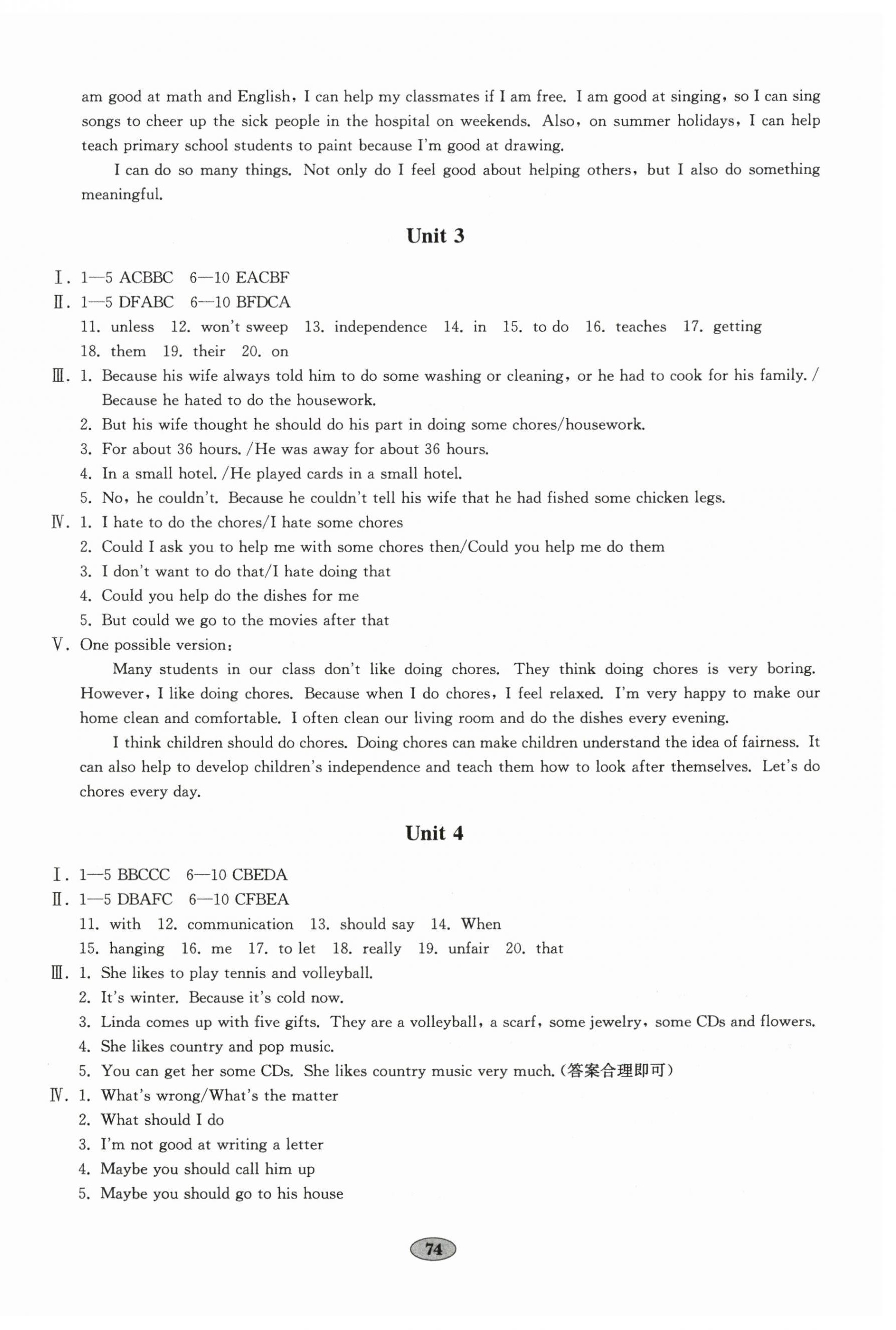 am good at math and English, I can help my classmates if I am free. I am good at singing, so I can sing songs to cheer up the sick people in the hospital on weekends. Also, on summer holidays, I can help teach primary school students to paint because I'm good at drawing.

I can do so many things. Not only do I feel good about helping others, but I also do something meaningful.

Unit 3

Ⅰ. 1—5 ACBBC 6—10 EACBF
Ⅱ. 1—5 DFABC 6—10 BFDCA
11. unless 12. won't sweep 13. independence 14. in 15. to do 16. teaches 17. getting
18. them 19. their 20. on
Ⅲ. 1. Because his wife always told him to do some washing or cleaning, or he had to cook for his family. / Because he hated to do the housework.
2. But his wife thought he should do his part in doing some chores/housework.
3. For about 36 hours. /He was away for about 36 hours.
4. In a small hotel. /He played cards in a small hotel.
5. No, he couldn't. Because he couldn't tell his wife that he had fished some chicken legs.
Ⅳ. 1. I hate to do the chores/I hate some chores
2. Could I ask you to help me with some chores then/Could you help me do them
3. I don't want to do that/I hate doing that
4. Could you help do the dishes for me
5. But could we go to the movies after that
Ⅴ. One possible version:

Many students in our class don't like doing chores. They think doing chores is very boring. However, I like doing chores. Because when I do chores, I feel relaxed. I'm very happy to make our home clean and comfortable. I often clean our living room and do the dishes every evening.

I think children should do chores. Doing chores can make children understand the idea of fairness. It can also help to develop children's independence and teach them how to look after themselves. Let's do chores every day.

Unit 4

Ⅰ. 1—5 BBCCC 6—10 CBEDA
Ⅱ. 1—5 DBAFC 6—10 CFBEA
11. with 12. communication 13. should say 14. When
15. hanging 16. me 17. to let 18. really 19. unfair 20. that
Ⅲ. 1. She likes to play tennis and volleyball.
2. It's winter. Because it's cold now.
3. Linda comes up with five gifts. They are a volleyball, a scarf, some jewelry, some CDs and flowers.
4. She likes country and pop music.
5. You can get her some CDs. She likes country music very much. (答案合理即可)
Ⅳ. 1. What's wrong/What's the matter
2. What should I do
3. I'm not good at writing a letter
4. Maybe you should call him up
5. Maybe you should go to his house

74